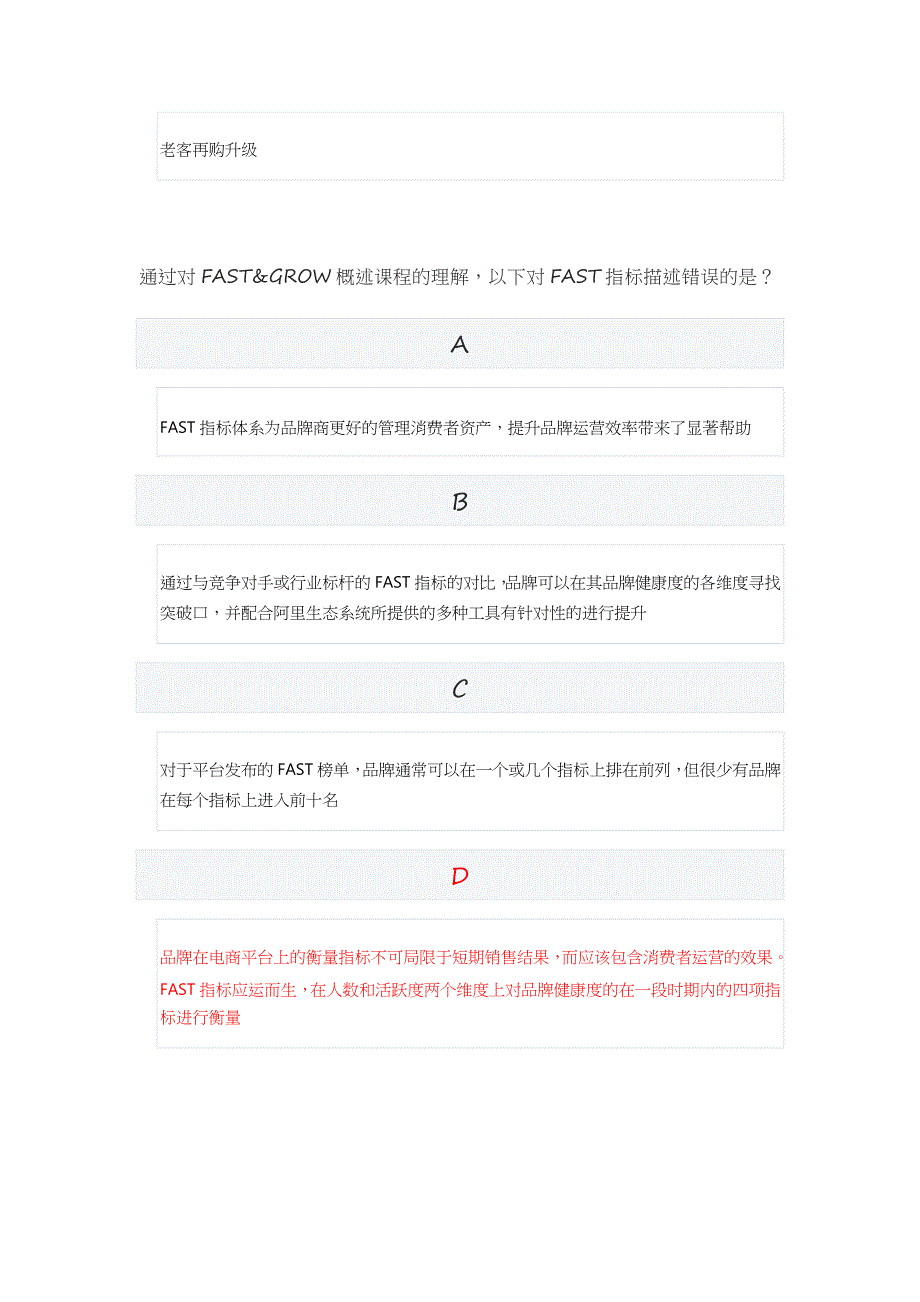 老客再购升级

通过对 FAST&GROW 概述课程的理解，以下对 FAST 指标描述错误的是？

A

FAST 指标体系为品牌商更好的管理消费者资产，提升品牌运营效率带来了显著帮助

B

通过与竞争对手或行业标杆的 FAST 指标的对比，品牌可以在其品牌健康度的各维度寻找突破口，并配合阿里生态系统所提供的多种工具有针对性的进行提升

C

对于平台发布的 FAST 榜单，品牌通常可以在一个或几个指标上排在前列，但很少有品牌在每个指标上进入前十名

D

品牌在电商平台上的衡量指标不可局限于短期销售结果，而应该包含消费者运营的效果。FAST 指标应运而生，在人数和活跃度两个维度上对品牌健康度的在一段时期内的四项指标进行衡量